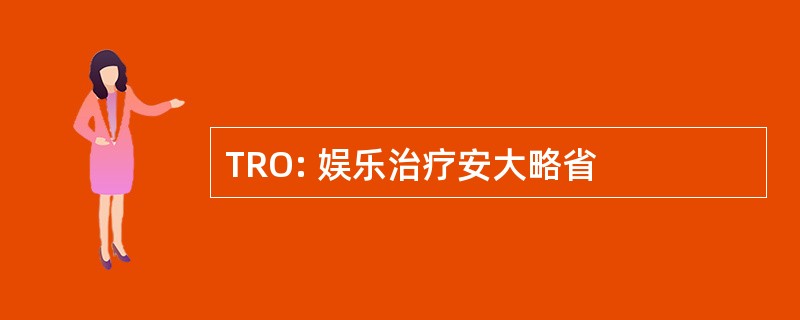 TRO: 娱乐治疗安大略省